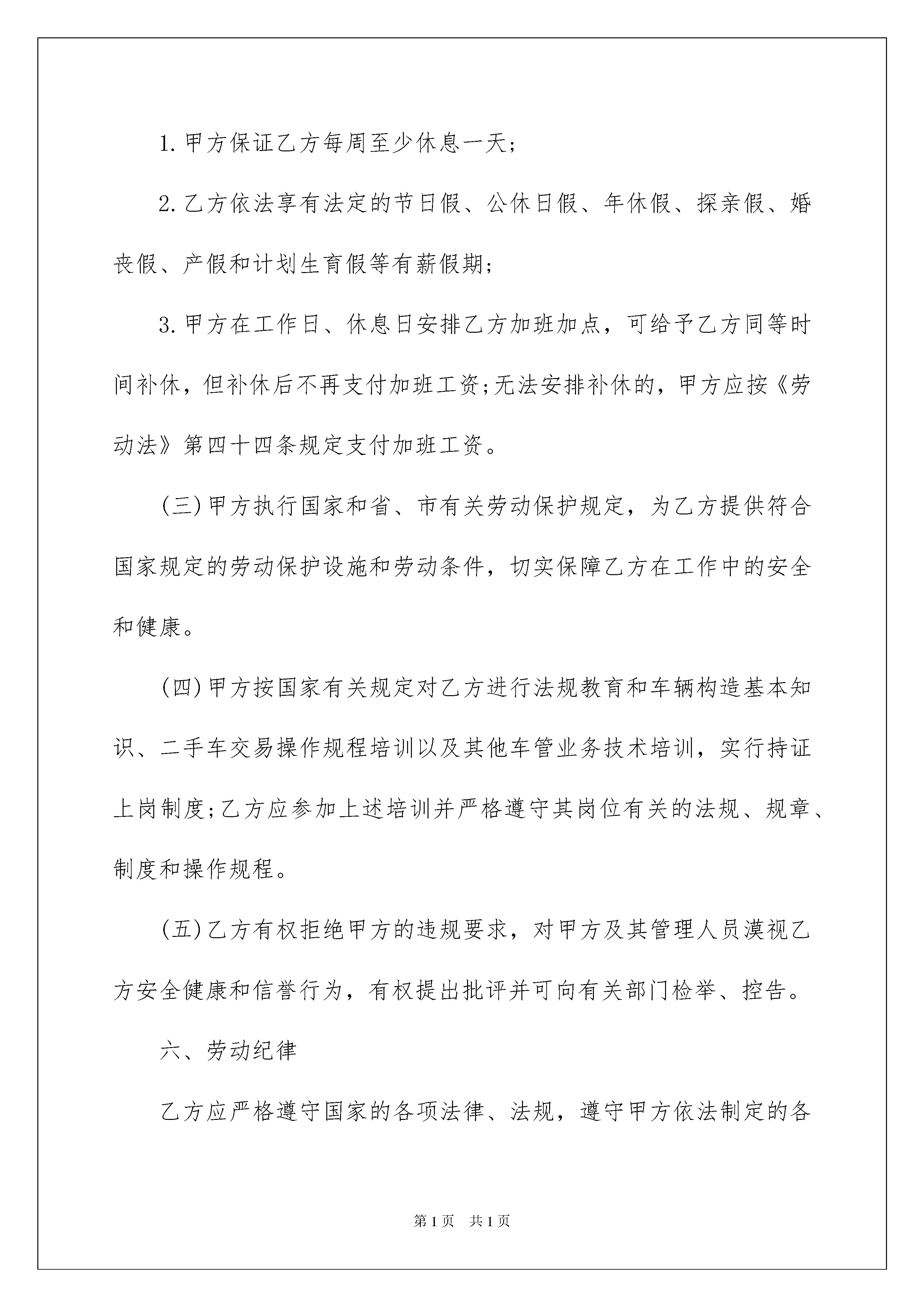 1.甲方保证乙方每周至少休息一天;

2.乙方依法享有法定的节日假、公休日假、年休假、探亲假、婚丧假、产假和计划生育假等有薪假期;

3.甲方在工作日、休息日安排乙方加班加点，可给予乙方同等时间补休，但补休后不再支付加班工资;无法安排补休的，甲方应按《劳动法》第四十四条规定支付加班工资。

(三)甲方执行国家和省、市有关劳动保护规定，为乙方提供符合国家规定的劳动保护设施和劳动条件，切实保障乙方在工作中的安全和健康。

(四)甲方按国家有关规定对乙方进行法规教育和车辆构造基本知识、二手车交易操作规程培训以及其他车管业务技术培训，实行持证上岗制度;乙方应参加上述培训并严格遵守其岗位有关的法规、规章、制度和操作规程。

(五)乙方有权拒绝甲方的违规要求，对甲方及其管理人员漠视乙方安全健康和信誉行为，有权提出批评并可向有关部门检举、控告。

六、劳动纪律

乙方应严格遵守国家的各项法律、法规，遵守甲方依法制定的各

第1页　共1页